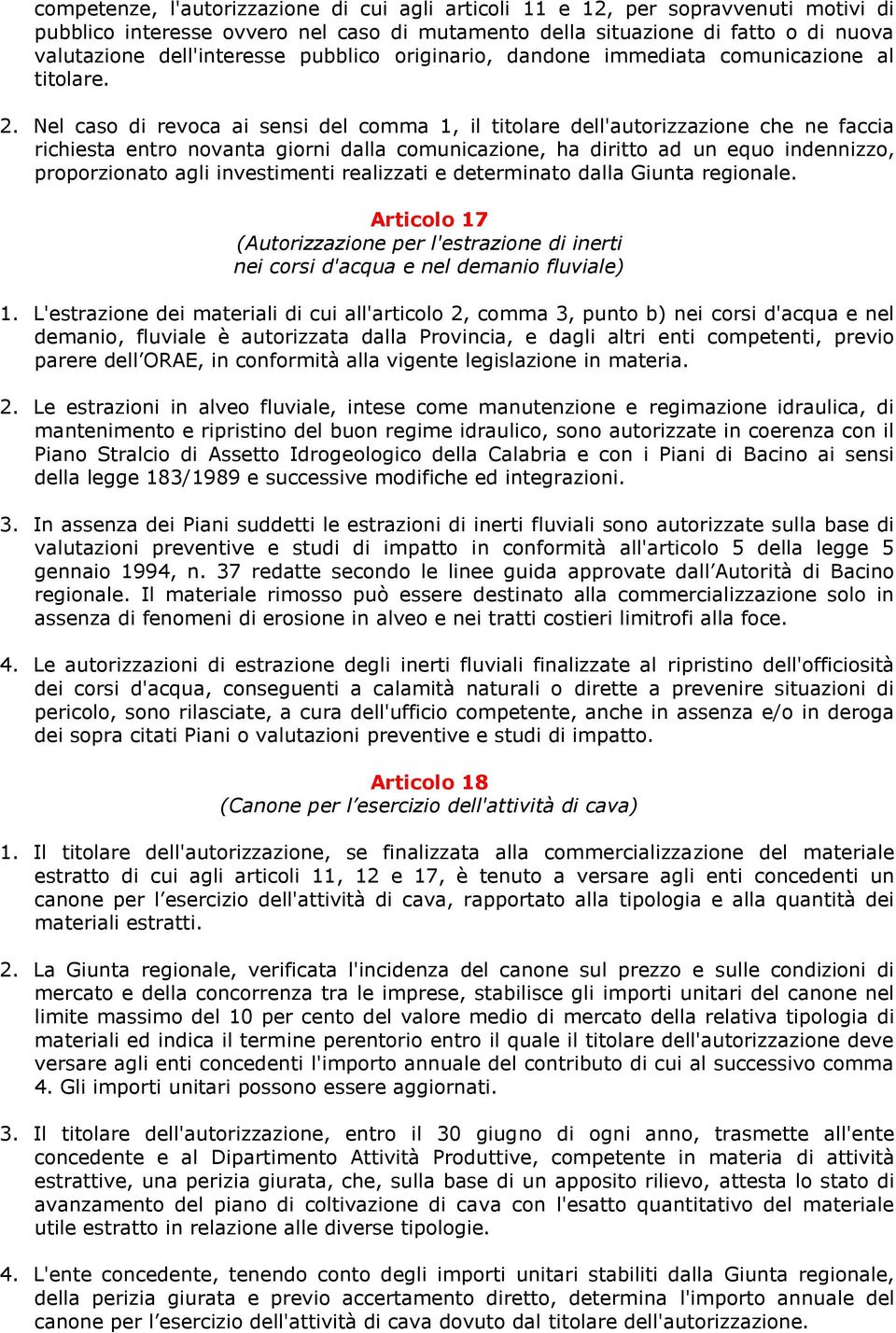 competenze, l'autorizzazione di cui agli articoli 11 e 12, per sopravvenuti motivi di pubblico interesse ovvero nel caso di mutamento della situazione di fatto o di nuova valutazione dell'interesse pubblico originario, dandone immediata comunicazione al titolare.

2. Nel caso di revoca ai sensi del comma 1, il titolare dell'autorizzazione che ne faccia richiesta entro novanta giorni dalla comunicazione, ha diritto ad un equo indennizzo, proporzionato agli investimenti realizzati e determinato dalla Giunta regionale.

Articolo 17
(Autorizzazione per l'estrazione di inerti nei corsi d'acqua e nel demanio fluviale)

1. L'estrazione dei materiali di cui all'articolo 2, comma 3, punto b) nei corsi d'acqua e nel demanio, fluviale è autorizzata dalla Provincia, e dagli altri enti competenti, previo parere dell'ORAE, in conformità alla vigente legislazione in materia.

2. Le estrazioni in alveo fluviale, intese come manutenzione e regimazione idraulica, di mantenimento e ripristino del buon regime idraulico, sono autorizzate in coerenza con il Piano Stralcio di Assetto Idrogeologico della Calabria e con i Piani di Bacino ai sensi della legge 183/1989 e successive modifiche ed integrazioni.

3. In assenza dei Piani suddetti le estrazioni di inerti fluviali sono autorizzate sulla base di valutazioni preventive e studi di impatto in conformità all'articolo 5 della legge 5 gennaio 1994, n. 37 redatte secondo le linee guida approvate dall'Autorità di Bacino regionale. Il materiale rimosso può essere destinato alla commercializzazione solo in assenza di fenomeni di erosione in alveo e nei tratti costieri limitrofi alla foce.

4. Le autorizzazioni di estrazione degli inerti fluviali finalizzate al ripristino dell'officiosità dei corsi d'acqua, conseguenti a calamità naturali o dirette a prevenire situazioni di pericolo, sono rilasciate, a cura dell'ufficio competente, anche in assenza e/o in deroga dei sopra citati Piani o valutazioni preventive e studi di impatto.

Articolo 18
(Canone per l'esercizio dell'attività di cava)

1. Il titolare dell'autorizzazione, se finalizzata alla commercializzazione del materiale estratto di cui agli articoli 11, 12 e 17, è tenuto a versare agli enti concedenti un canone per l'esercizio dell'attività di cava, rapportato alla tipologia e alla quantità dei materiali estratti.

2. La Giunta regionale, verificata l'incidenza del canone sul prezzo e sulle condizioni di mercato e della concorrenza tra le imprese, stabilisce gli importi unitari del canone nel limite massimo del 10 per cento del valore medio di mercato della relativa tipologia di materiali ed indica il termine perentorio entro il quale il titolare dell'autorizzazione deve versare agli enti concedenti l'importo annuale del contributo di cui al successivo comma 4. Gli importi unitari possono essere aggiornati.

3. Il titolare dell'autorizzazione, entro il 30 giugno di ogni anno, trasmette all'ente concedente e al Dipartimento Attività Produttive, competente in materia di attività estrattive, una perizia giurata, che, sulla base di un apposito rilievo, attesta lo stato di avanzamento del piano di coltivazione di cava con l'esatto quantitativo del materiale utile estratto in relazione alle diverse tipologie.

4. L'ente concedente, tenendo conto degli importi unitari stabiliti dalla Giunta regionale, della perizia giurata e previo accertamento diretto, determina l'importo annuale del canone per l'esercizio dell'attività di cava dovuto dal titolare dell'autorizzazione.